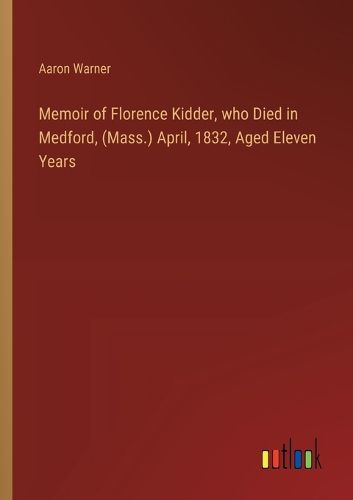 Aaron Warner

Memoir of Florence Kidder, who Died in Medford, (Mass.) April, 1832, Aged Eleven Years

outlook